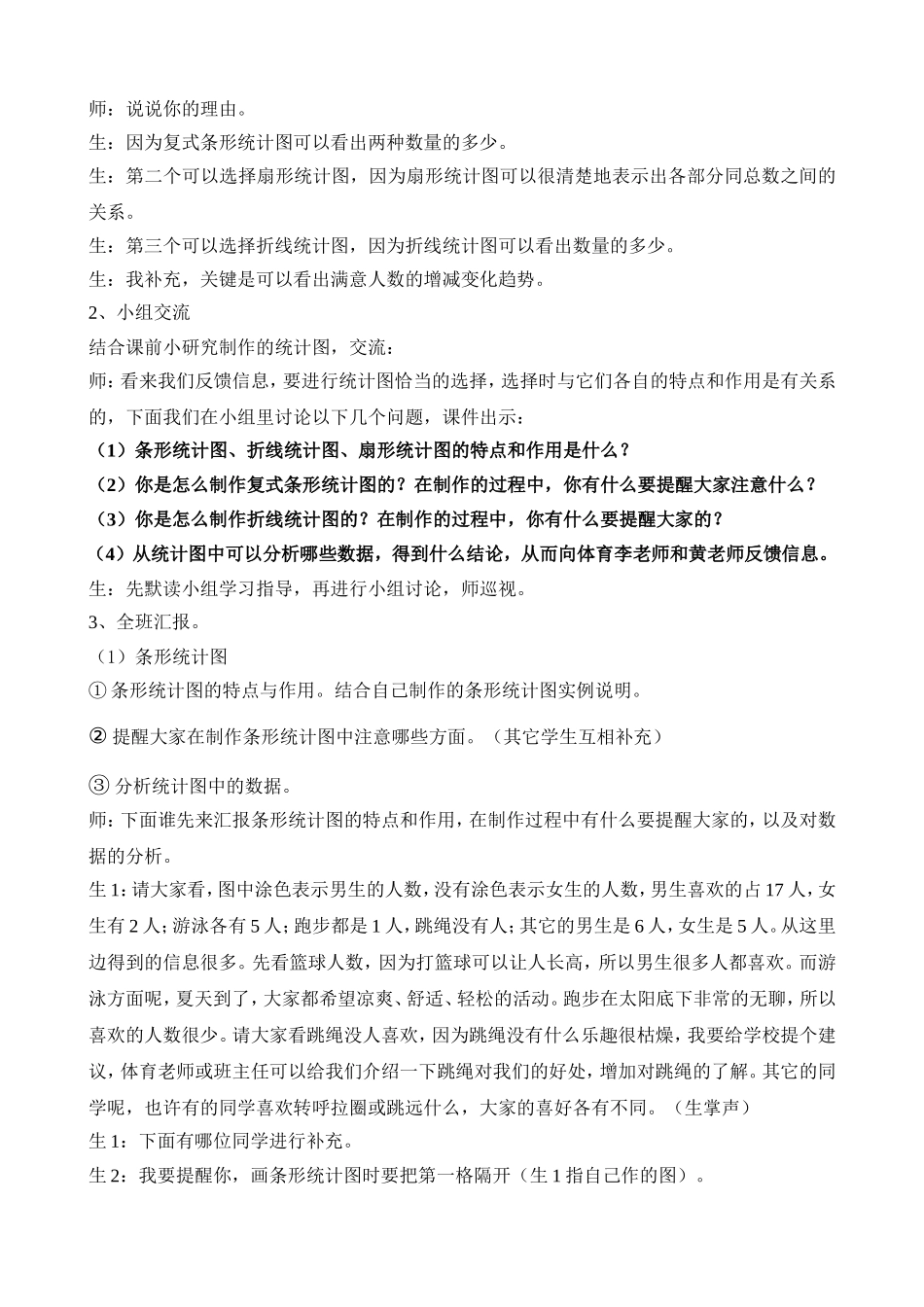 师：说说你的理由。
生：因为复式条形统计图可以看出两种数量的多少。
生：第二个可以选择扇形统计图，因为扇形统计图可以很清楚地表示出各部分同总数之间的关系。
生：第三个可以选择折线统计图，因为折线统计图可以看出数量的多少。
生：我补充，关键是可以看出满意人数的增减变化趋势。
2、小组交流
结合课前小研究制作的统计图，交流：
师：看来我们反馈信息，要进行统计图恰当的选择，选择时与它们各自的特点和作用是有关系的，下面我们在小组里讨论以下几个问题，课件出示：
（1）条形统计图、折线统计图、扇形统计图的特点和作用是什么？
（2）你是怎么制作复式条形统计图的？在制作的过程中，你有什么要提醒大家注意什么？
（3）你是怎么制作折线统计图的？在制作的过程中，你有什么要提醒大家的？
（4）从统计图中可以分析哪些数据，得到什么结论，从而向体育李老师和黄老师反馈信息。
生：先默读小组学习指导，再进行小组讨论，师巡视。
3、全班汇报。
（1）条形统计图
① 条形统计图的特点与作用。结合自己制作的条形统计图实例说明。
② 提醒大家在制作条形统计图中注意哪些方面。（其它学生互相补充）
③ 分析统计图中的数据。
师：下面谁先来汇报条形统计图的特点和作用，在制作过程中有什么要提醒大家的，以及对数据的分析。
生 1：请大家看，图中涂色表示男生的人数，没有涂色表示女生的人数，男生喜欢的占 17 人，女生有 2 人；游泳各有 5 人；跑步都是 1 人，跳绳没有人；其它的男生是 6 人，女生是 5 人。从这里边得到的信息很多。先看篮球人数，因为打篮球可以让人长高，所以男生很多人都喜欢。而游泳方面呢，夏天到了，大家都希望凉爽、舒适、轻松的活动。跑步在太阳底下非常的无聊，所以喜欢的人数很少。请大家看跳绳没人喜欢，因为跳绳没有什么乐趣很枯燥，我要给学校提个建议，体育老师或班主任可以给我们介绍一下跳绳对我们的好处，增加对跳绳的了解。其它的同学呢，也许有的同学喜欢转呼拉圈或跳远什么，大家的喜好各有不同。（生掌声）
生 1：下面有哪位同学进行补充。
生 2：我要提醒你，画条形统计图时要把第一格隔开（生 1 指自己作的图）。